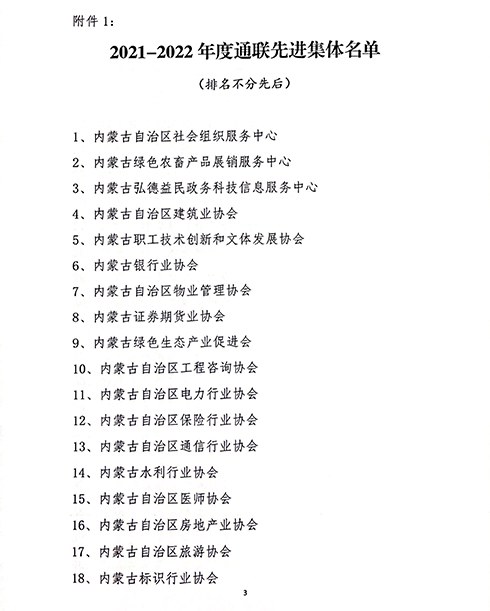 附件 1：

2021–2022 年度通联先进集体名单

（排名不分先后）

1、内蒙古自治区社会组织服务中心

2、内蒙古绿色农畜产品展销服务中心

3、内蒙古弘德益民政务科技信息服务中心

4、内蒙古自治区建筑业协会

5、内蒙古职工技术创新和文体发展协会

6、内蒙古银行业协会

7、内蒙古自治区物业管理协会

8、内蒙古证券期货业协会

9、内蒙古绿色生态产业促进会

10、内蒙古自治区工程咨询协会

11、内蒙古自治区电力行业协会

12、内蒙古自治区保险行业协会

13、内蒙古自治区通信行业协会

14、内蒙古水利行业协会

15、内蒙古自治区医师协会

16、内蒙古自治区房地产业协会

17、内蒙古自治区旅游协会

18、内蒙古标识行业协会

3